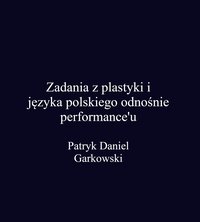 Zadania z plastyki i języka polskiego odnośnie performance'u

Patryk Daniel Garkowski